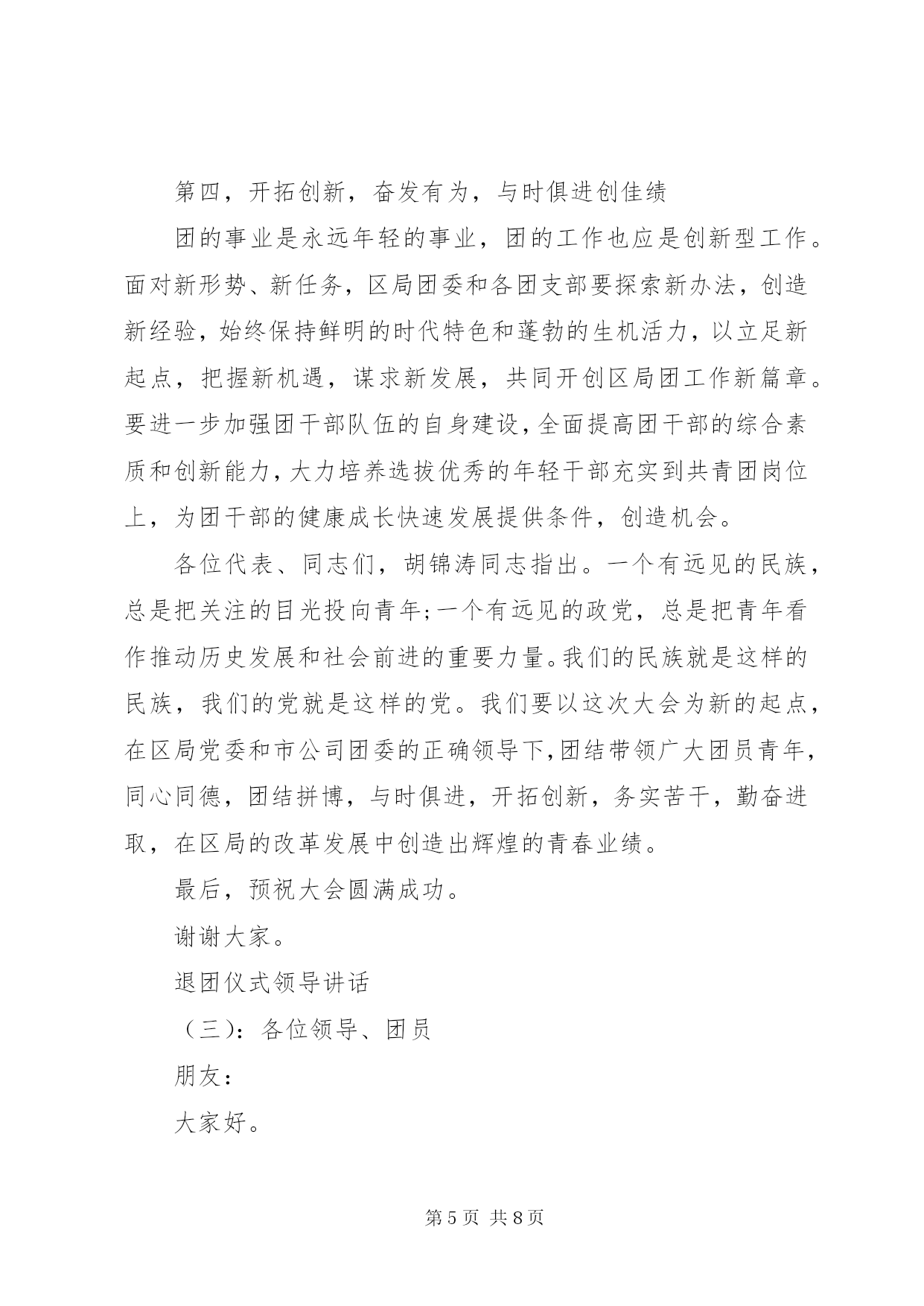 第四，开拓创新，奋发有为，与时俱进创佳绩

团的事业是永远年轻的事业，团的工作也应是创新型工作。面对新形势、新任务，区局团委和各团支部要探索新办法，创造新经验，始终保持鲜明的时代特色和蓬勃的生机活力，以立足新起点，把握新机遇，谋求新发展，共同开创区局团工作新篇章。要进一步加强团干部队伍的自身建设，全面提高团干部的综合素质和创新能力，大力培养选拔优秀的年轻干部充实到共青团岗位上，为团干部的健康成长快速发展提供条件，创造机会。

各位代表、同志们，胡锦涛同志指出。一个有远见的民族，总是把关注的目光投向青年;一个有远见的政党，总是把青年看作推动历史发展和社会前进的重要力量。我们的民族就是这样的民族，我们的党就是这样的党。我们要以这次大会为新的起点，在区局党委和市公司团委的正确领导下,团结带领广大团员青年，同心同德，团结拼博，与时俱进，开拓创新，务实苦干，勤奋进取，在区局的改革发展中创造出辉煌的青春业绩。

最后，预祝大会圆满成功。

谢谢大家。

退团仪式领导讲话

（三）：各位领导、团员

朋友：

大家好。

第 5 页 共 8 页